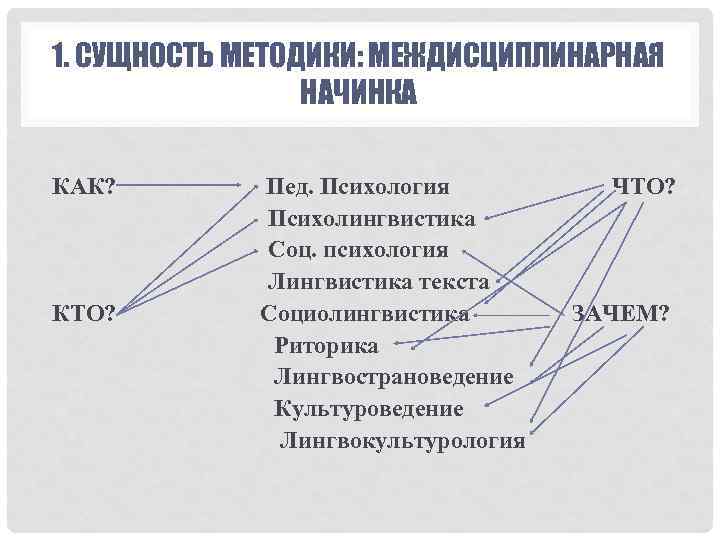 1. СУЩНОСТЬ МЕТОДИКИ: МЕЖДИСЦИПЛИНАРНАЯ НАЧИНКА

КАК?

КТО?

Пед. Психология
Психолингвистика
Соц. психология
Лингвистика текста
Социолингвистика
Риторика
Лингвострановедение
Культуроведение
Лингвокультурология

ЧТО?

ЗАЧЕМ?